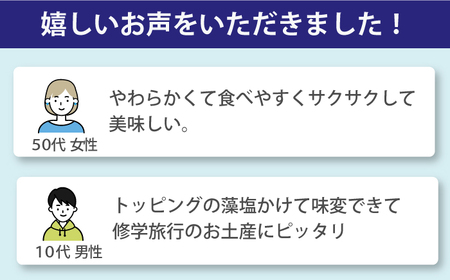 嬉しいお声をいただきました！

50代 女性

やわらかくて食べやすくサクサクして美味しい。

10代 男性

トッピングの藻塩かけて味変できて修学旅行のお土産にピッタリ